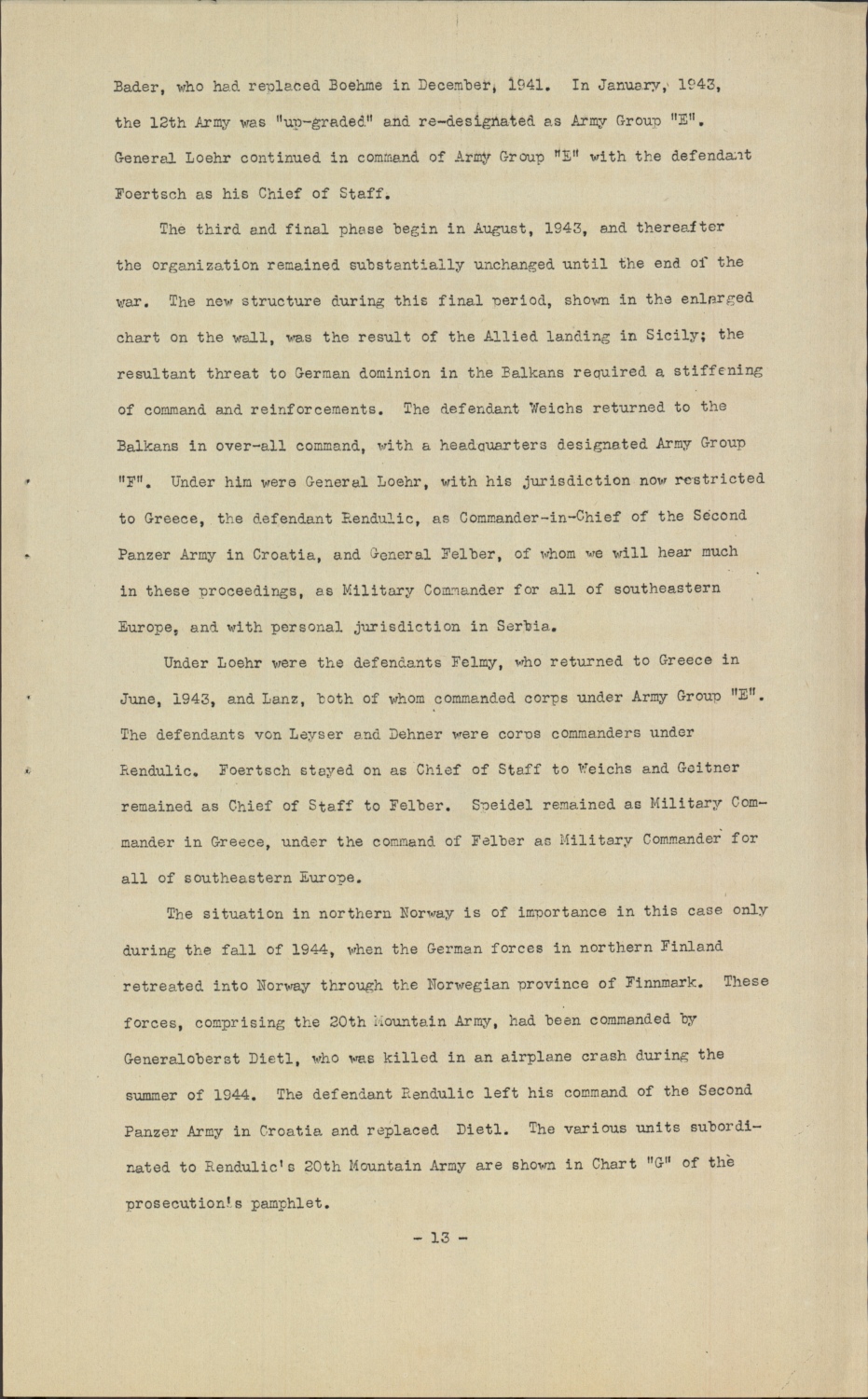 Bader, who had replaced Boehme in December, 1941. In January, 1943, the 12th Army was "up-graded" and re-designated as Army Group "E". General Loehr continued in command of Army Group "E" with the defendant Foertsch as his Chief of Staff.

The third and final phase begin in August, 1943, and thereafter the organization remained substantially unchanged until the end of the war. The new structure during this final period, shown in the enlarged chart on the wall, was the result of the Allied landing in Sicily; the resultant threat to German dominion in the Balkans required a stiffening of command and reinforcements. The defendant Weichs returned to the Balkans in over-all command, with a headquarters designated Army Group "F". Under him were General Loehr, with his jurisdiction now restricted to Greece, the defendant Rendulic, as Commander-in-Chief of the Second Panzer Army in Croatia, and General Felber, of whom we will hear much in these proceedings, as Military Commander for all of southeastern Europe, and with personal jurisdiction in Serbia.

Under Loehr were the defendants Felmy, who returned to Greece in June, 1943, and Lanz, both of whom commanded corps under Army Group "E". The defendants von Leyser and Dehner were corps commanders under Rendulic. Foertsch stayed on as Chief of Staff to Weichs and Geitner remained as Chief of Staff to Felber. Speidel remained as Military Commander in Greece, under the command of Felber as Military Commander for all of southeastern Europe.

The situation in northern Norway is of importance in this case only during the fall of 1944, when the German forces in northern Finland retreated into Norway through the Norwegian province of Finnmark. These forces, comprising the 20th Mountain Army, had been commanded by Generaloberst Dietl, who was killed in an airplane crash during the summer of 1944. The defendant Rendulic left his command of the Second Panzer Army in Croatia and replaced Dietl. The various units subordinated to Rendulic's 20th Mountain Army are shown in Chart "G" of the prosecution's pamphlet.

- 13 -